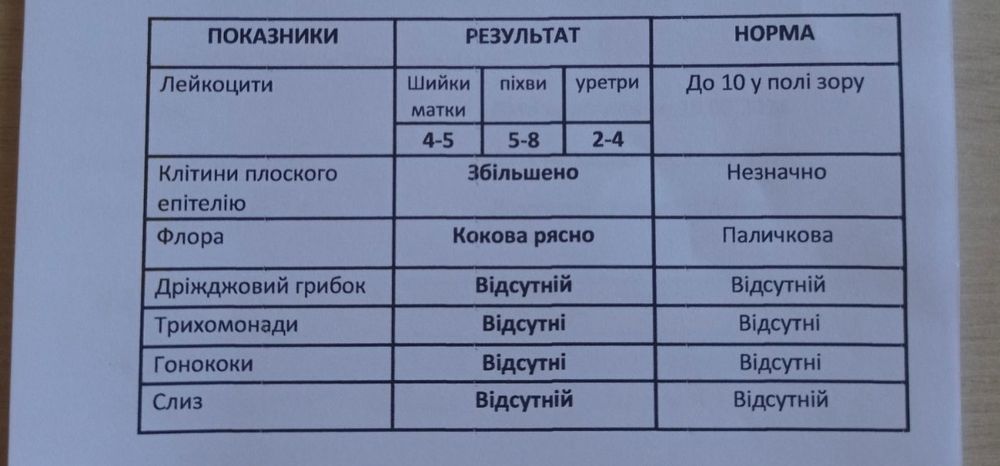 | ПОКАЗНИКИ | РЕЗУЛЬТАТ | | | НОРМА |
|---|---|---|---|---|
| Лейкоцити | Шийки матки | піхви | уретри | До 10 у полі зору |
| | 4-5 | 5-8 | 2-4 | |
| Клітини плоского епітелію | Збільшено | | | Незначно |
| Флора | Кокова рясно | | | Паличкова |
| Дріжджовий грибок | Відсутній | | | Відсутній |
| Трихомонади | Відсутні | | | Відсутні |
| Гонококи | Відсутні | | | Відсутні |
| Слиз | Відсутній | | | Відсутній |